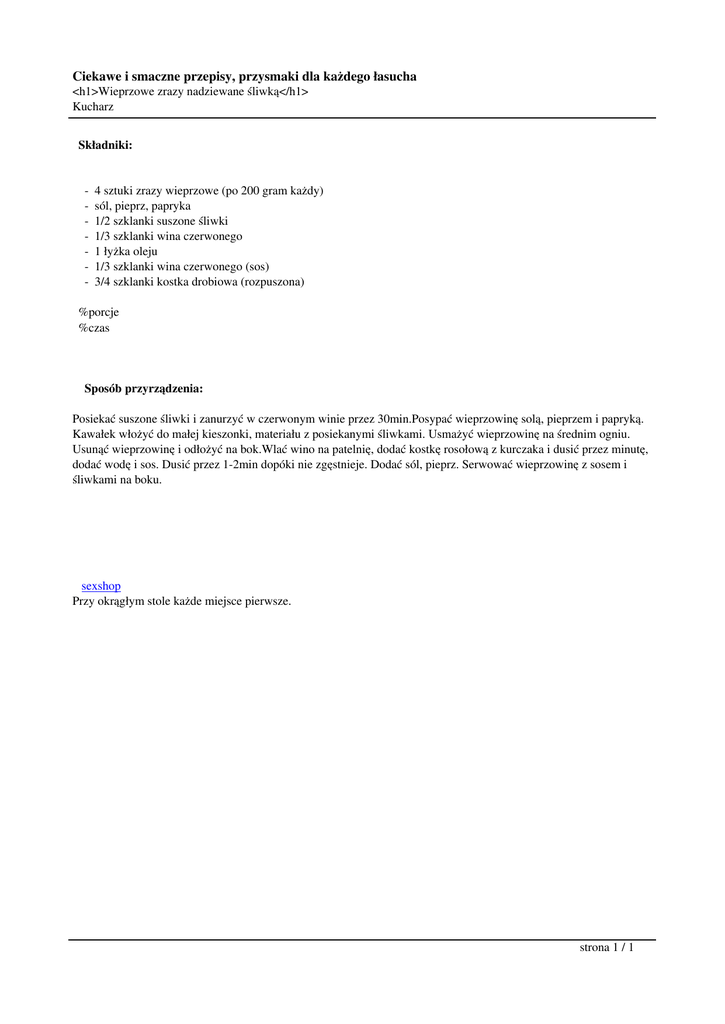 Ciekawe i smaczne przepisy, przysmaki dla każdego łasucha
<h1>Wieprzowe zrazy nadziewane śliwką</h1>
Kucharz

Składniki:

- 4 sztuki zrazy wieprzowe (po 200 gram każdy)
- sól, pieprz, papryka
- 1/2 szklanki suszone śliwki
- 1/3 szklanki wina czerwonego
- 1 łyżka oleju
- 1/3 szklanki wina czerwonego (sos)
- 3/4 szklanki kostka drobiowa (rozpuszona)

%porcje
%czas

Sposób przyrządzenia:

Posiekać suszone śliwki i zanurzyć w czerwonym winie przez 30min.Posypać wieprzowinę solą, pieprzem i papryką. Kawałek włożyć do małej kieszonki, materiału z posiekanymi śliwkami. Usmażyć wieprzowinę na średnim ogniu. Usunąć wieprzowinę i odłożyć na bok.Wlać wino na patelnię, dodać kostkę rosołową z kurczaka i dusić przez minutę, dodać wodę i sos. Dusić przez 1-2min dopóki nie zgęstnieje. Dodać sól, pieprz. Serwować wieprzowinę z sosem i śliwkami na boku.

sexshop
Przy okrągłym stole każde miejsce pierwsze.

strona 1 / 1